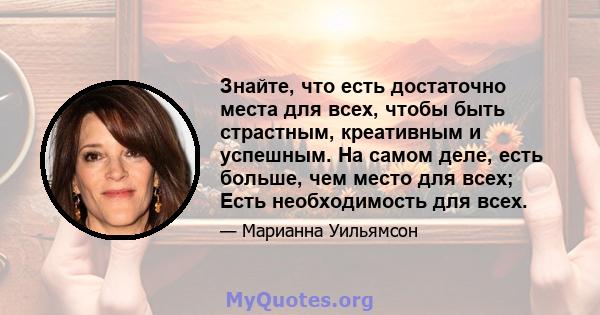 Знайте, что есть достаточно места для всех, чтобы быть страстным, креативным и успешным. На самом деле, есть больше, чем место для всех; Есть необходимость для всех.

— Марианна Уильямсон

MyQuotes.org